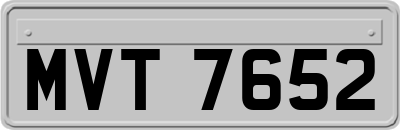 MVT 7652